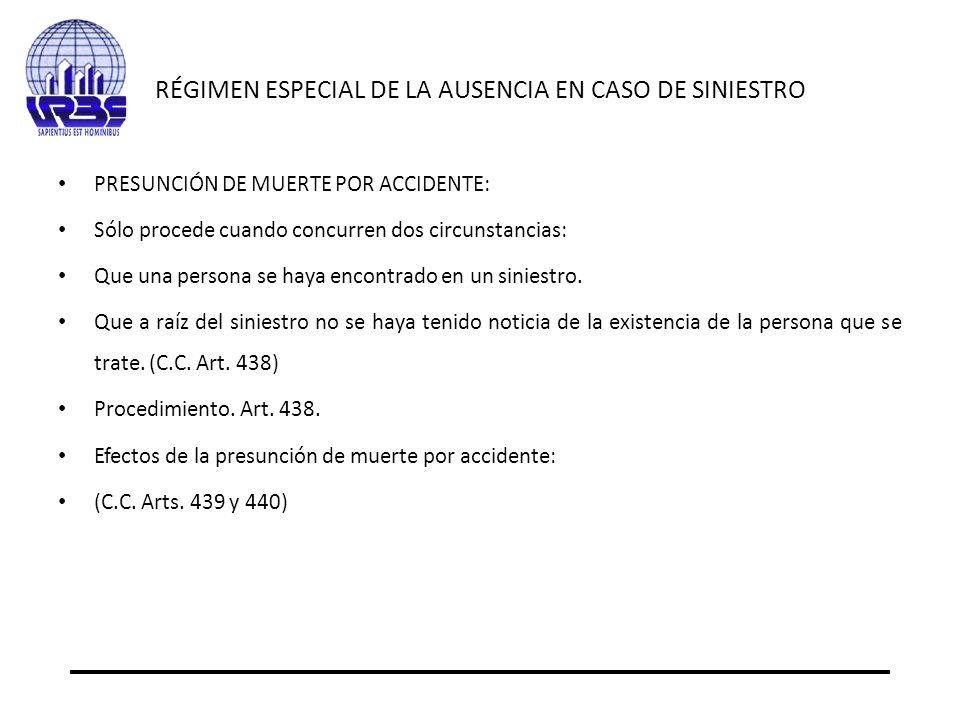 URBE
SAPIENTIUS EST HOMINIBUS

RÉGIMEN ESPECIAL DE LA AUSENCIA EN CASO DE SINIESTRO

• PRESUNCIÓN DE MUERTE POR ACCIDENTE:
• Sólo procede cuando concurren dos circunstancias:
• Que una persona se haya encontrado en un siniestro.
• Que a raíz del siniestro no se haya tenido noticia de la existencia de la persona que se trate. (C.C. Art. 438)
• Procedimiento. Art. 438.
• Efectos de la presunción de muerte por accidente:
• (C.C. Arts. 439 y 440)